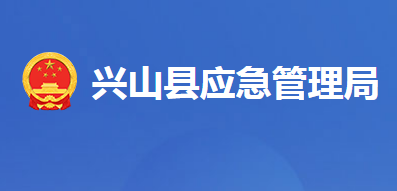 兴山县应急管理局